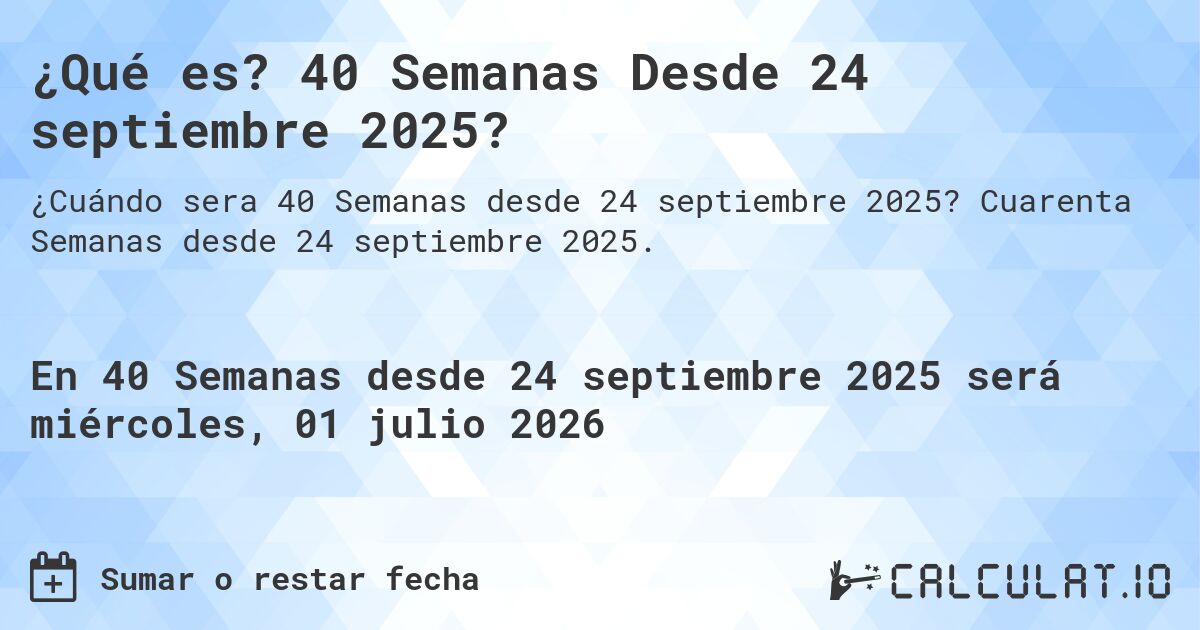 ¿Qué es? 40 Semanas Desde 24 septiembre 2025?

¿Cuándo sera 40 Semanas desde 24 septiembre 2025? Cuarenta Semanas desde 24 septiembre 2025.

En 40 Semanas desde 24 septiembre 2025 será miércoles, 01 julio 2026

Sumar o restar fecha

CALCULAT.IO